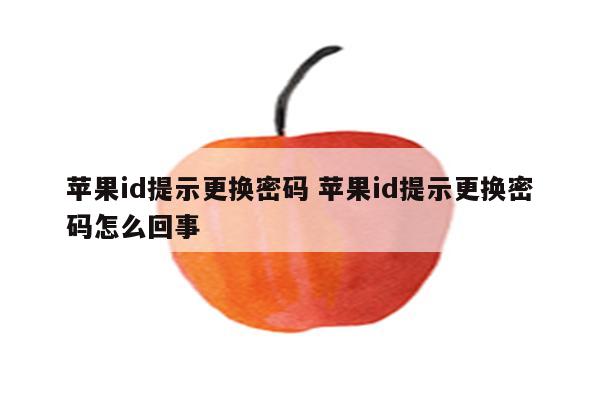 苹果id提示更换密码 苹果id提示更换密码怎么回事